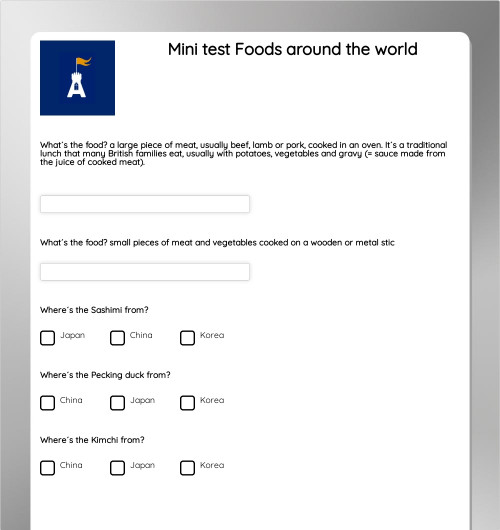 Mini test Foods around the world

What's the food? a large piece of meat, usually beef, lamb or pork, cooked in an oven. It's a traditional lunch that many British families eat, usually with potatoes, vegetables and gravy (= sauce made from the juice of cooked meat).

What's the food? small pieces of meat and vegetables cooked on a wooden or metal stic

Where's the Sashimi from?

Japan China Korea

Where's the Pecking duck from?

China Japan Korea

Where's the Kimchi from?

China Japan Korea